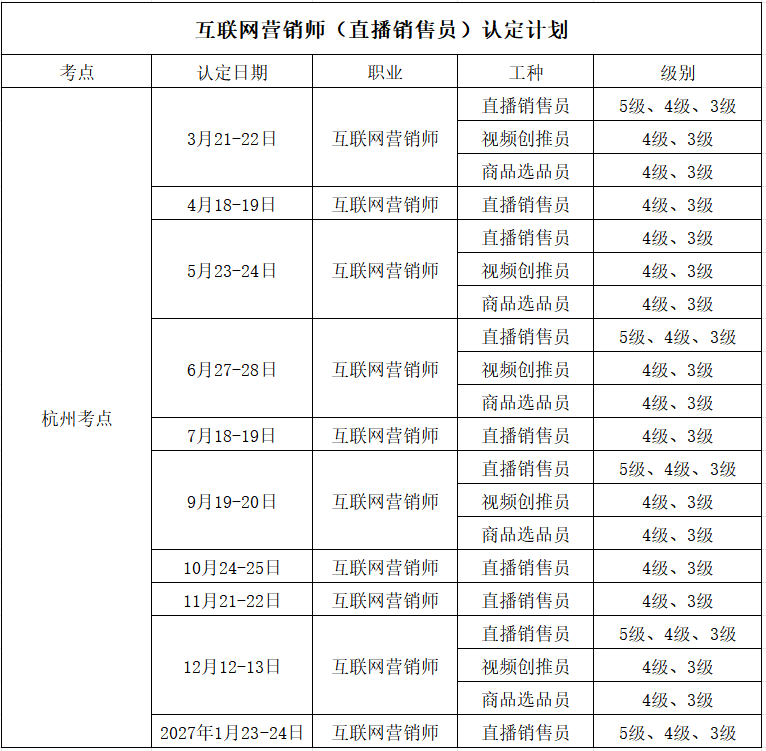 互联网营销师（直播销售员）认定计划

| 考点 | 认定日期 | 职业 | 工种 | 级别 |
|---|---|---|---|---|
| 杭州考点 | 3月21-22日 | 互联网营销师 | 直播销售员 | 5级、4级、3级 |
| | | | 视频创推员 | 4级、3级 |
| | | | 商品选品员 | 4级、3级 |
| | 4月18-19日 | 互联网营销师 | 直播销售员 | 4级、3级 |
| | 5月23-24日 | 互联网营销师 | 直播销售员 | 4级、3级 |
| | | | 视频创推员 | 4级、3级 |
| | | | 商品选品员 | 4级、3级 |
| | 6月27-28日 | 互联网营销师 | 直播销售员 | 5级、4级、3级 |
| | | | 视频创推员 | 4级、3级 |
| | | | 商品选品员 | 4级、3级 |
| | 7月18-19日 | 互联网营销师 | 直播销售员 | 4级、3级 |
| | 9月19-20日 | 互联网营销师 | 直播销售员 | 5级、4级、3级 |
| | | | 视频创推员 | 4级、3级 |
| | | | 商品选品员 | 4级、3级 |
| | 10月24-25日 | 互联网营销师 | 直播销售员 | 4级、3级 |
| | 11月21-22日 | 互联网营销师 | 直播销售员 | 4级、3级 |
| | 12月12-13日 | 互联网营销师 | 直播销售员 | 5级、4级、3级 |
| | | | 视频创推员 | 4级、3级 |
| | | | 商品选品员 | 4级、3级 |
| | 2027年1月23-24日 | 互联网营销师 | 直播销售员 | 5级、4级、3级 |